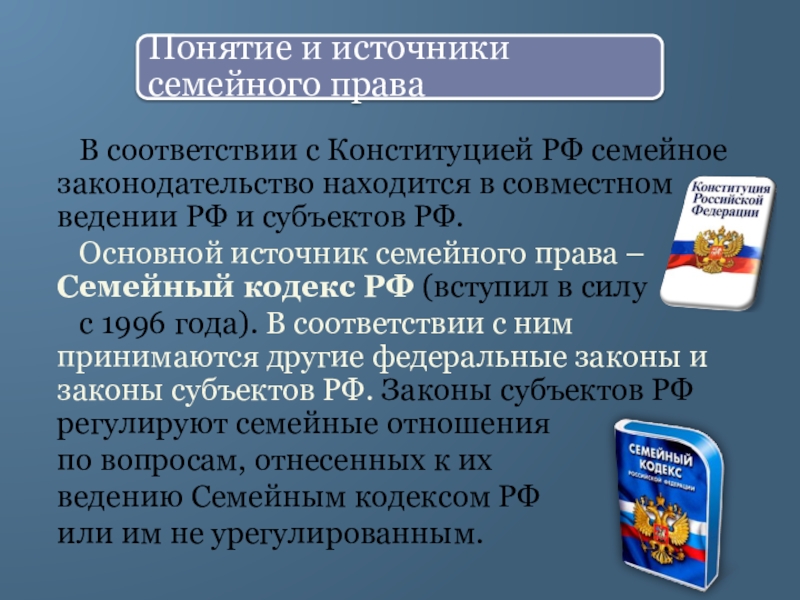 Понятие и источники семейного права

В соответствии с Конституцией РФ семейное законодательство находится в совместном ведении РФ и субъектов РФ.

Основной источник семейного права – Семейный кодекс РФ (вступил в силу с 1996 года). В соответствии с ним принимаются другие федеральные законы и законы субъектов РФ. Законы субъектов РФ регулируют семейные отношения по вопросам, отнесенных к их ведению Семейным кодексом РФ или им не урегулированным.

Конституция Российской Федерации

СЕМЕЙНЫЙ КОДЕКС РОССИЙСКОЙ ФЕДЕРАЦИИ